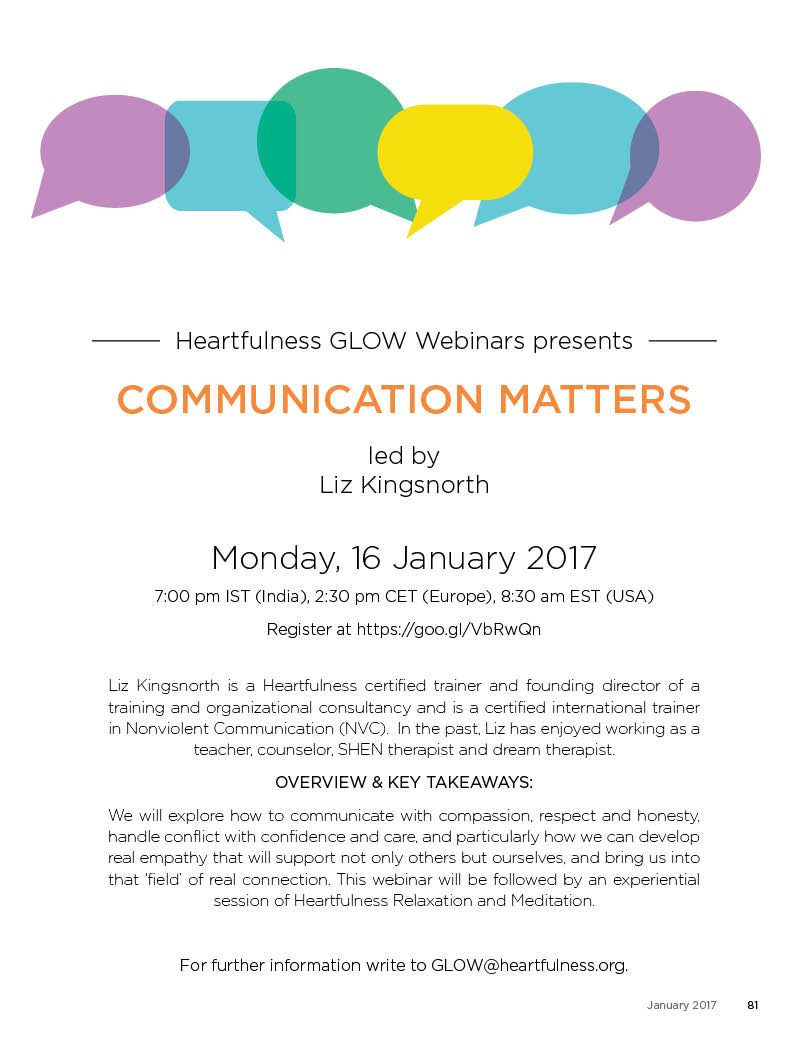 Heartfulness GLOW Webinars presents

COMMUNICATION MATTERS

led by
Liz Kingsnorth

Monday, 16 January 2017

7:00 pm IST (India), 2:30 pm CET (Europe), 8:30 am EST (USA)

Register at https://goo.gl/VbRwQn

Liz Kingsnorth is a Heartfulness certified trainer and founding director of a training and organizational consultancy and is a certified international trainer in Nonviolent Communication (NVC). In the past, Liz has enjoyed working as a teacher, counselor, SHEN therapist and dream therapist.

OVERVIEW & KEY TAKEAWAYS:

We will explore how to communicate with compassion, respect and honesty, handle conflict with confidence and care, and particularly how we can develop real empathy that will support not only others but ourselves, and bring us into that 'field' of real connection. This webinar will be followed by an experiential session of Heartfulness Relaxation and Meditation.

For further information write to GLOW@heartfulness.org.

January 2017 81